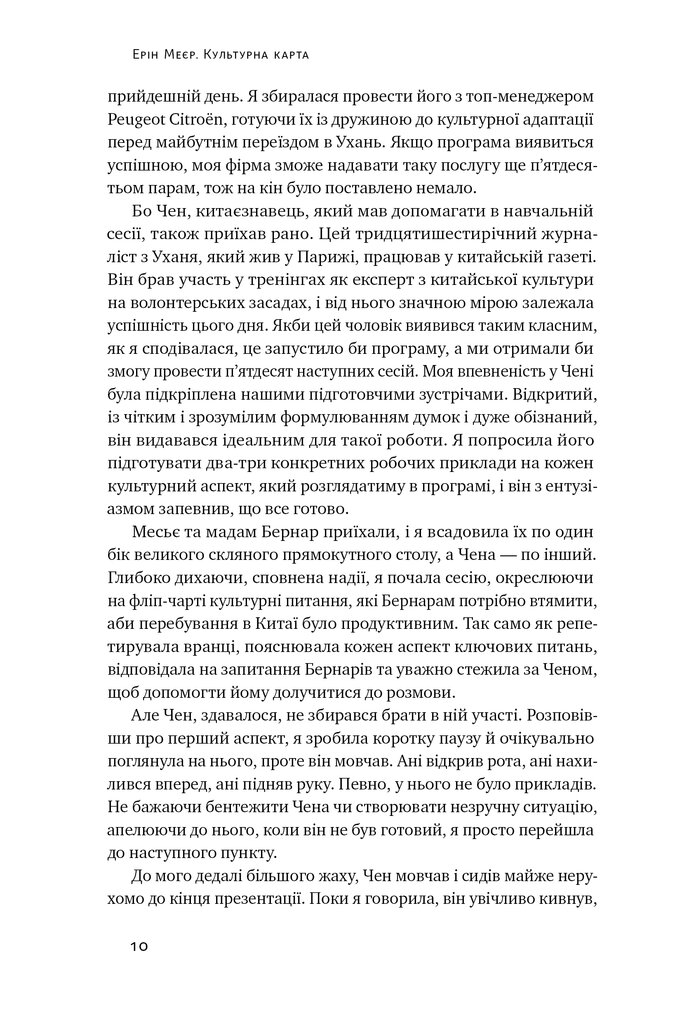 Ерін Меєр. Культурна карта

прийдешній день. Я збиралася провести його з топ-менеджером Peugeot Citroën, готуючи їх із дружиною до культурної адаптації перед майбутнім переїздом в Ухань. Якщо програма виявиться успішною, моя фірма зможе надавати таку послугу ще п'ятдесятьом парам, тож на кін було поставлено немало.

Бо Чен, китаєзнавець, який мав допомагати в навчальній сесії, також приїхав рано. Цей тридцятишестирічний журналіст з Уханя, який жив у Парижі, працював у китайській газеті. Він брав участь у тренінгах як експерт з китайської культури на волонтерських засадах, і від нього значною мірою залежала успішність цього дня. Якби цей чоловік виявився таким класним, як я сподівалася, це запустило би програму, а ми отримали би змогу провести п'ятдесят наступних сесій. Моя впевненість у Чені була підкріплена нашими підготовчими зустрічами. Відкритий, із чітким і зрозумілим формулюванням думок і дуже обізнаний, він видавався ідеальним для такої роботи. Я попросила його підготувати два-три конкретних робочих приклади на кожен культурний аспект, який розглядатиму в програмі, і він з ентузіазмом запевнив, що все готово.

Месьє та мадам Бернар приїхали, і я всадовила їх по один бік великого скляного прямокутного столу, а Чена — по інший. Глибоко дихаючи, сповнена надії, я почала сесію, окреслюючи на фліп-чарті культурні питання, які Бернарам потрібно втямити, аби перебування в Китаї було продуктивним. Так само як репетирувала вранці, пояснювала кожен аспект ключових питань, відповідала на запитання Бернарів та уважно стежила за Ченом, щоб допомогти йому долучитися до розмови.

Але Чен, здавалося, не збирався брати в ній участі. Розповівши про перший аспект, я зробила коротку паузу й очікувально поглянула на нього, проте він мовчав. Ані відкрив рота, ані нахилився вперед, ані підняв руку. Певно, у нього не було прикладів. Не бажаючи бентежити Чена чи створювати незручну ситуацію, апелюючи до нього, коли він не був готовий, я просто перейшла до наступного пункту.

До мого дедалі більшого жаху, Чен мовчав і сидів майже нерухомо до кінця презентації. Поки я говорила, він увічливо кивнув,

10